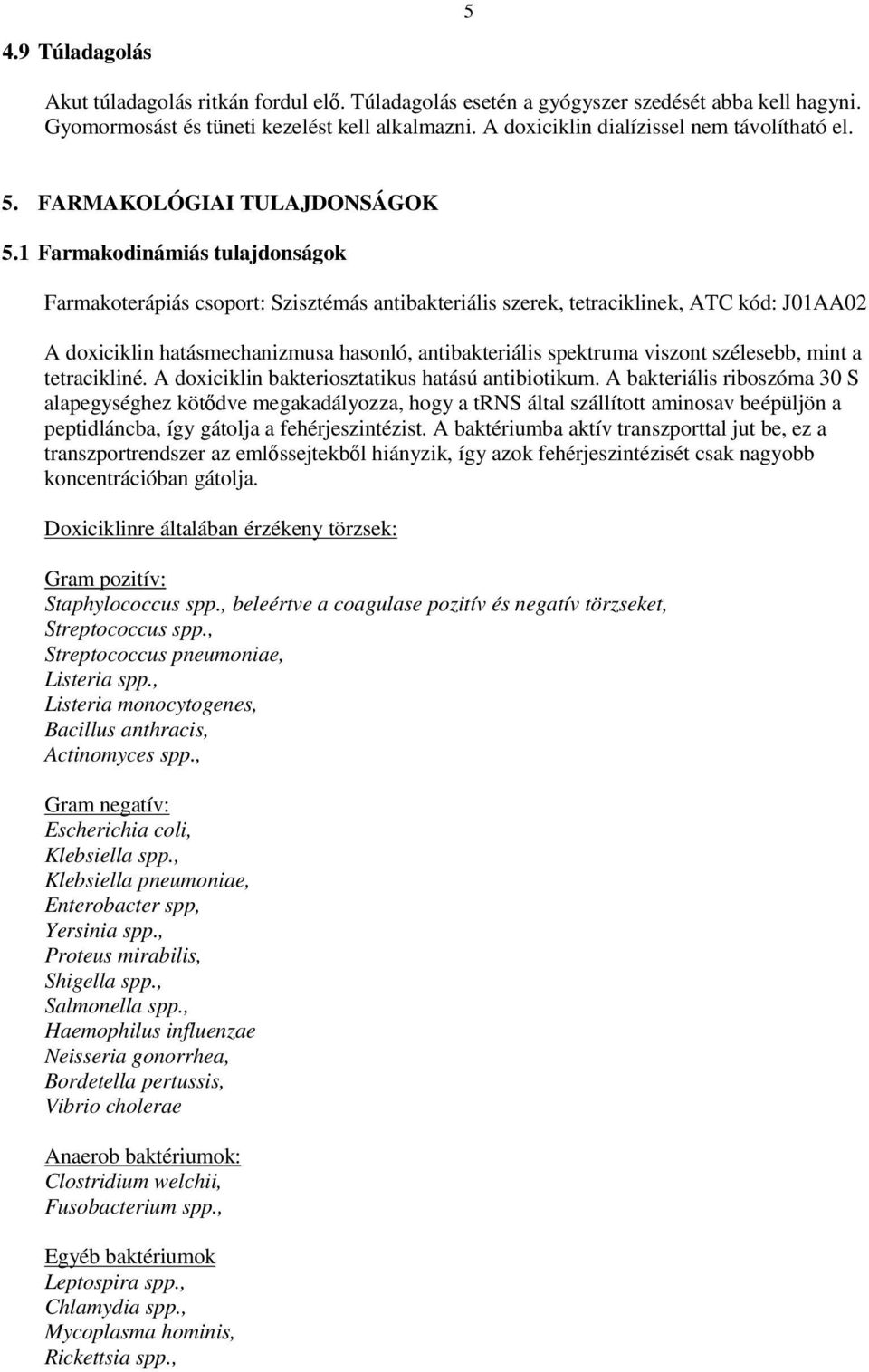 5

4.9 Túladagolás

Akut túladagolás ritkán fordul elő. Túladagolás esetén a gyógyszer szedését abba kell hagyni. Gyomormosást és tüneti kezelést kell alkalmazni. A doxiciklin dialízissel nem távolítható el.

5. FARMAKOLÓGIAI TULAJDONSÁGOK

5.1 Farmakodinámiás tulajdonságok

Farmakoterápiás csoport: Szisztémás antibakteriális szerek, tetraciklinek, ATC kód: J01AA02

A doxiciklin hatásmechanizmusa hasonló, antibakteriális spektruma viszont szélesebb, mint a tetracikliné. A doxiciklin bakteriosztatikus hatású antibiotikum. A bakteriális riboszóma 30 S alapegységhez kötődve megakadályozza, hogy a tRNS által szállított aminosav beépüljön a peptidláncba, így gátolja a fehérjeszintézist. A baktériumba aktív transzporttal jut be, ez a transzportrendszer az emlőssejtekből hiányzik, így azok fehérjeszintézisét csak nagyobb koncentrációban gátolja.

Doxiciklinre általában érzékeny törzsek:

Gram pozitív:
Staphylococcus spp., beleértve a coagulase pozitív és negatív törzseket,
Streptococcus spp.,
Streptococcus pneumoniae,
Listeria spp.,
Listeria monocytogenes,
Bacillus anthracis,
Actinomyces spp.,

Gram negatív:
Escherichia coli,
Klebsiella spp.,
Klebsiella pneumoniae,
Enterobacter spp,
Yersinia spp.,
Proteus mirabilis,
Shigella spp.,
Salmonella spp.,
Haemophilus influenzae
Neisseria gonorrhea,
Bordetella pertussis,
Vibrio cholerae

Anaerob baktériumok:
Clostridium welchii,
Fusobacterium spp.,

Egyéb baktériumok
Leptospira spp.,
Chlamydia spp.,
Mycoplasma hominis,
Rickettsia spp.,